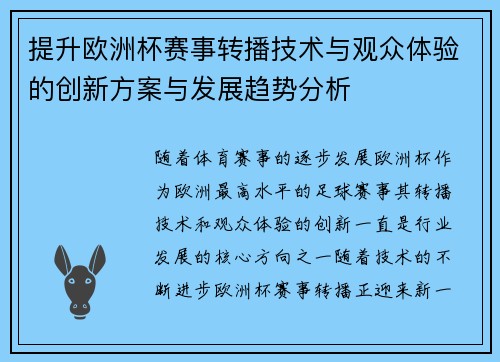 提升欧洲杯赛事转播技术与观众体验的创新方案与发展趋势分析

随着体育赛事的逐步发展欧洲杯作为欧洲最高水平的足球赛事其转播技术和观众体验的创新一直是行业发展的核心方向之一随着技术的不断进步欧洲杯赛事转播正迎来新一